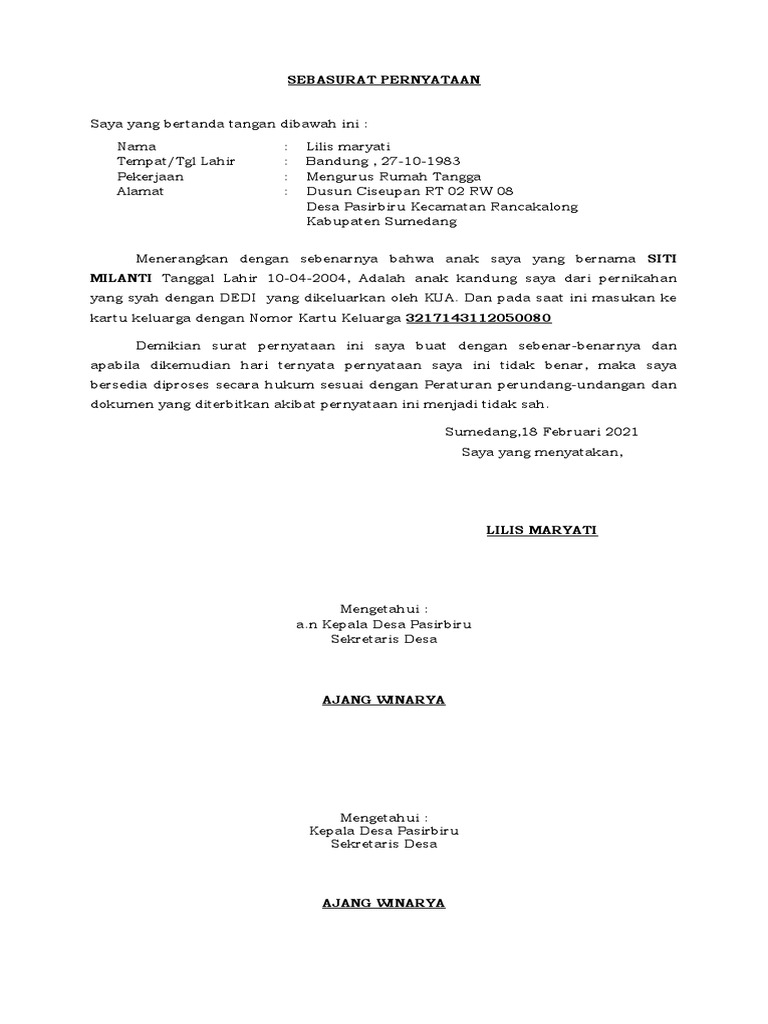 SEBASURAT PERNYATAAN

Saya yang bertanda tangan dibawah ini :

Nama : Lilis maryati
Tempat/Tgl Lahir : Bandung , 27-10-1983
Pekerjaan : Mengurus Rumah Tangga
Alamat : Dusun Ciseupan RT 02 RW 08
Desa Pasirbiru Kecamatan Rancakalong
Kabupaten Sumedang

Menerangkan dengan sebenarnya bahwa anak saya yang bernama SITI MILANTI Tanggal Lahir 10-04-2004, Adalah anak kandung saya dari pernikahan yang syah dengan DEDI yang dikeluarkan oleh KUA. Dan pada saat ini masukan ke kartu keluarga dengan Nomor Kartu Keluarga 3217143112050080

Demikian surat pernyataan ini saya buat dengan sebenar-benarnya dan apabila dikemudian hari ternyata pernyataan saya ini tidak benar, maka saya bersedia diproses secara hukum sesuai dengan Peraturan perundang-undangan dan dokumen yang diterbitkan akibat pernyataan ini menjadi tidak sah.

Sumedang,18 Februari 2021
Saya yang menyatakan,

LILIS MARYATI

Mengetahui :
a.n Kepala Desa Pasirbiru
Sekretaris Desa

AJANG WINARYA

Mengetahui :
Kepala Desa Pasirbiru
Sekretaris Desa

AJANG WINARYA